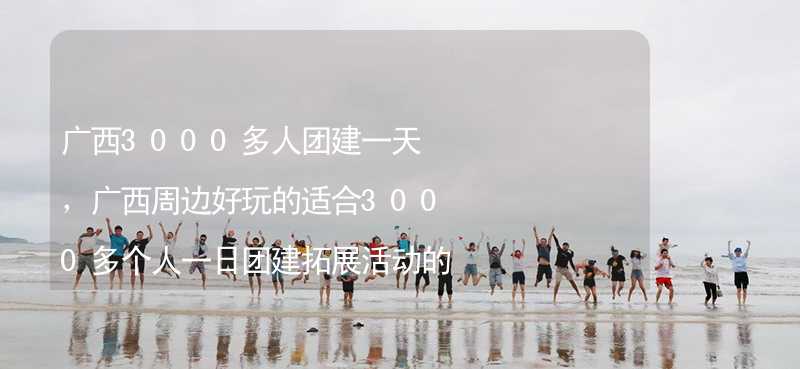 广西3000多人团建一天，广西周边好玩的适合3000多个人一日团建拓展活动的